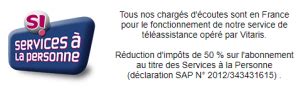 S!
services à
la personne

Tous nos chargés d'écoutes sont en France pour le fonctionnement de notre service de téléassistance opéré par Vitaris.

Réduction d'impôts de 50 % sur l'abonnement au titre des Services à la Personne (déclaration SAP N° 2012/343431615) .